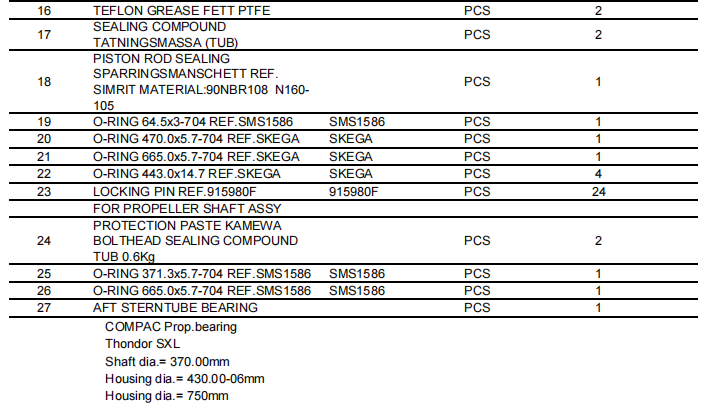 | 16 | TEFLON GREASE FETT PTFE |  | PCS | 2 |
|---|---|---|---|---|
| 17 | SEALING COMPOUND TATNINGSMASSA (TUB) |  | PCS | 2 |
| 18 | PISTON ROD SEALING SPARRINGSMANSCHETT REF. SIMRIT MATERIAL:90NBR108 N160-105 |  | PCS | 1 |
| 19 | O-RING 64.5x3-704 REF.SMS1586 | SMS1586 | PCS | 1 |
| 20 | O-RING 470.0x5.7-704 REF.SKEGA | SKEGA | PCS | 1 |
| 21 | O-RING 665.0x5.7-704 REF.SKEGA | SKEGA | PCS | 1 |
| 22 | O-RING 443.0x14.7 REF.SKEGA | SKEGA | PCS | 4 |
| 23 | LOCKING PIN REF.915980F | 915980F | PCS | 24 |
|  | FOR PROPELLER SHAFT ASSY |  |  |  |
| 24 | PROTECTION PASTE KAMEWA BOLTHEAD SEALING COMPOUND TUB 0.6Kg |  | PCS | 2 |
| 25 | O-RING 371.3x5.7-704 REF.SMS1586 | SMS1586 | PCS | 1 |
| 26 | O-RING 665.0x5.7-704 REF.SMS1586 | SMS1586 | PCS | 1 |
| 27 | AFT STERNTUBE BEARING |  | PCS | 1 |

COMPAC Prop.bearing
Thondor SXL
Shaft dia.= 370.00mm
Housing dia.= 430.00-06mm
Housing dia.= 750mm